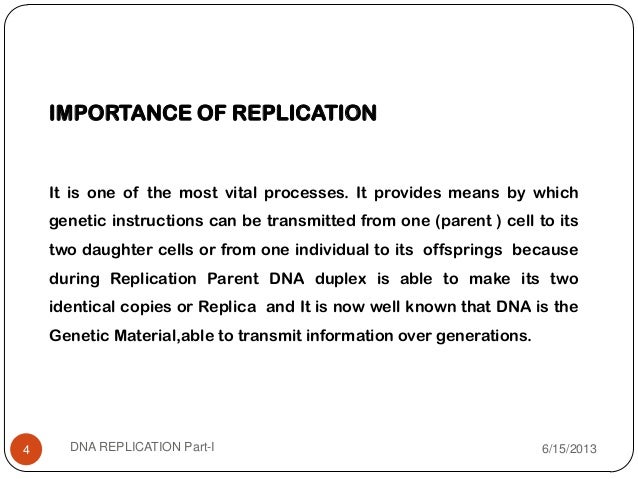 IMPORTANCE OF REPLICATION

It is one of the most vital processes. It provides means by which genetic instructions can be transmitted from one (parent ) cell to its two daughter cells or from one individual to its offsprings because during Replication Parent DNA duplex is able to make its two identical copies or Replica and It is now well known that DNA is the Genetic Material,able to transmit information over generations.

4 DNA REPLICATION Part-I 6/15/2013